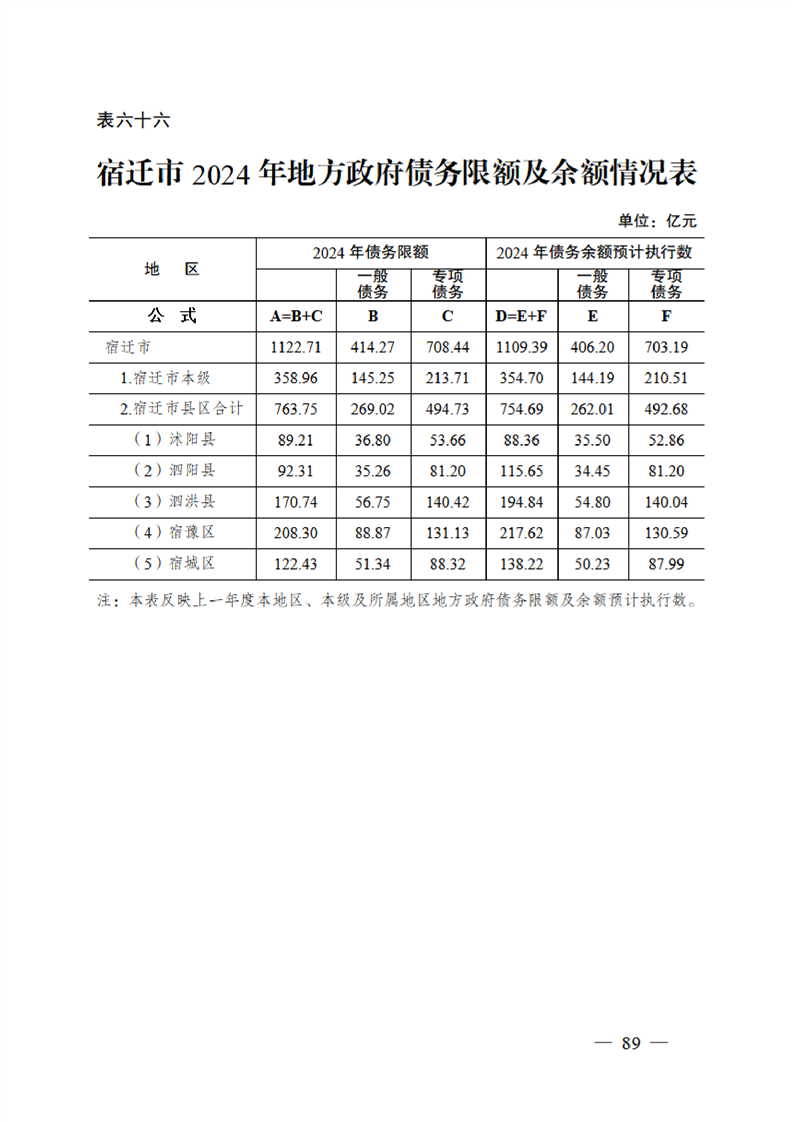 表六十六

宿迁市 2024 年地方政府债务限额及余额情况表

单位：亿元

| 地　区 | 2024 年债务限额 | | | 2024 年债务余额预计执行数 | | |
|---|---|---|---|---|---|---|
| | | 一般债务 | 专项债务 | | 一般债务 | 专项债务 |
| 公　式 | A=B+C | B | C | D=E+F | E | F |
| 宿迁市 | 1122.71 | 414.27 | 708.44 | 1109.39 | 406.20 | 703.19 |
| 1.宿迁市本级 | 358.96 | 145.25 | 213.71 | 354.70 | 144.19 | 210.51 |
| 2.宿迁市县区合计 | 763.75 | 269.02 | 494.73 | 754.69 | 262.01 | 492.68 |
| （1）沭阳县 | 89.21 | 36.80 | 53.66 | 88.36 | 35.50 | 52.86 |
| （2）泗阳县 | 92.31 | 35.26 | 81.20 | 115.65 | 34.45 | 81.20 |
| （3）泗洪县 | 170.74 | 56.75 | 140.42 | 194.84 | 54.80 | 140.04 |
| （4）宿豫区 | 208.30 | 88.87 | 131.13 | 217.62 | 87.03 | 130.59 |
| （5）宿城区 | 122.43 | 51.34 | 88.32 | 138.22 | 50.23 | 87.99 |

注：本表反映上一年度本地区、本级及所属地区地方政府债务限额及余额预计执行数。

— 89 —